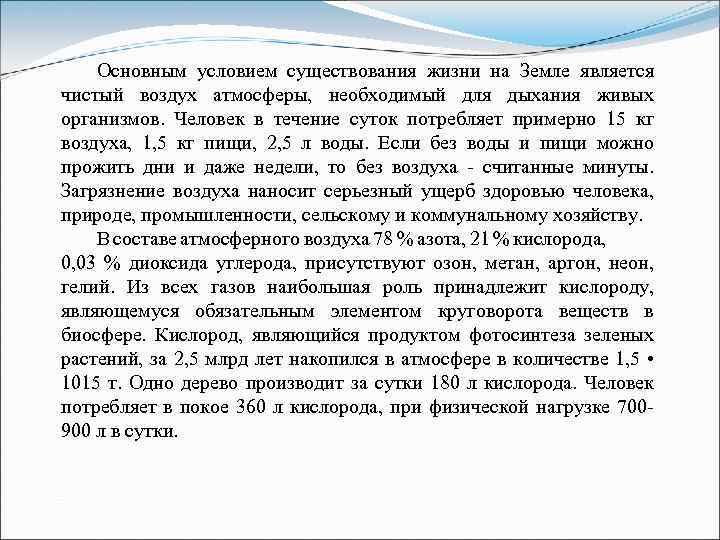 Основным условием существования жизни на Земле является чистый воздух атмосферы, необходимый для дыхания живых организмов. Человек в течение суток потребляет примерно 15 кг воздуха, 1,5 кг пищи, 2,5 л воды. Если без воды и пищи можно прожить дни и даже недели, то без воздуха - считанные минуты. Загрязнение воздуха наносит серьезный ущерб здоровью человека, природе, промышленности, сельскому и коммунальному хозяйству.

В составе атмосферного воздуха 78 % азота, 21 % кислорода, 0,03 % диоксида углерода, присутствуют озон, метан, аргон, неон, гелий. Из всех газов наибольшая роль принадлежит кислороду, являющемуся обязательным элементом круговорота веществ в биосфере. Кислород, являющийся продуктом фотосинтеза зеленых растений, за 2,5 млрд лет накопился в атмосфере в количестве 1,5 • 1015 т. Одно дерево производит за сутки 180 л кислорода. Человек потребляет в покое 360 л кислорода, при физической нагрузке 700-900 л в сутки.